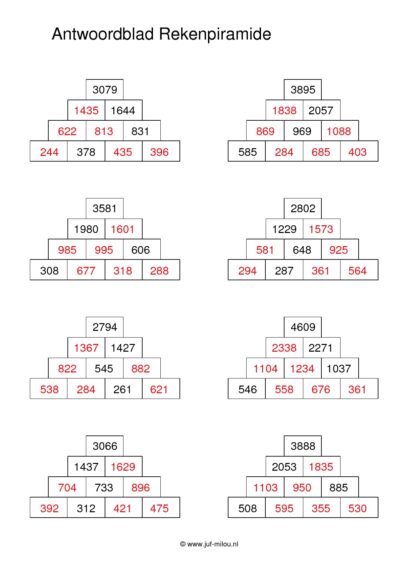 Antwoordblad Rekenpiramide

3079
1435 1644
622 813 831
244 378 435 396

3895
1838 2057
869 969 1088
585 284 685 403

3581
1980 1601
985 995 606
308 677 318 288

2802
1229 1573
581 648 925
294 287 361 564

2794
1367 1427
822 545 882
538 284 261 621

4609
2338 2271
1104 1234 1037
546 558 676 361

3066
1437 1629
704 733 896
392 312 421 475

3888
2053 1835
1103 950 885
508 595 355 530

© www.juf-milou.nl